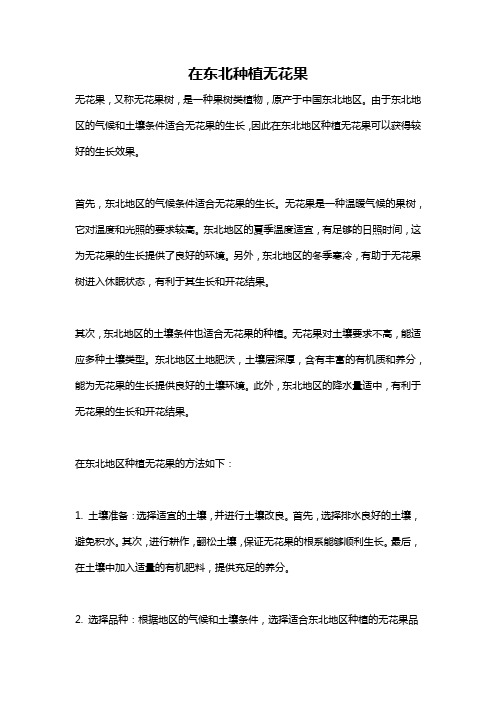 在东北种植无花果

无花果，又称无花果树，是一种果树类植物，原产于中国东北地区。由于东北地区的气候和土壤条件适合无花果的生长，因此在东北地区种植无花果可以获得较好的生长效果。

首先，东北地区的气候条件适合无花果的生长。无花果是一种温暖气候的果树，它对温度和光照的要求较高。东北地区的夏季温度适宜，有足够的日照时间，这为无花果的生长提供了良好的环境。另外，东北地区的冬季寒冷，有助于无花果树进入休眠状态，有利于其生长和开花结果。

其次，东北地区的土壤条件也适合无花果的种植。无花果对土壤要求不高，能适应多种土壤类型。东北地区土地肥沃，土壤层深厚，含有丰富的有机质和养分，能为无花果的生长提供良好的土壤环境。此外，东北地区的降水量适中，有利于无花果的生长和开花结果。

在东北地区种植无花果的方法如下：

1. 土壤准备：选择适宜的土壤，并进行土壤改良。首先，选择排水良好的土壤，避免积水。其次，进行耕作，翻松土壤，保证无花果的根系能够顺利生长。最后，在土壤中加入适量的有机肥料，提供充足的养分。

2. 选择品种：根据地区的气候和土壤条件，选择适合东北地区种植的无花果品